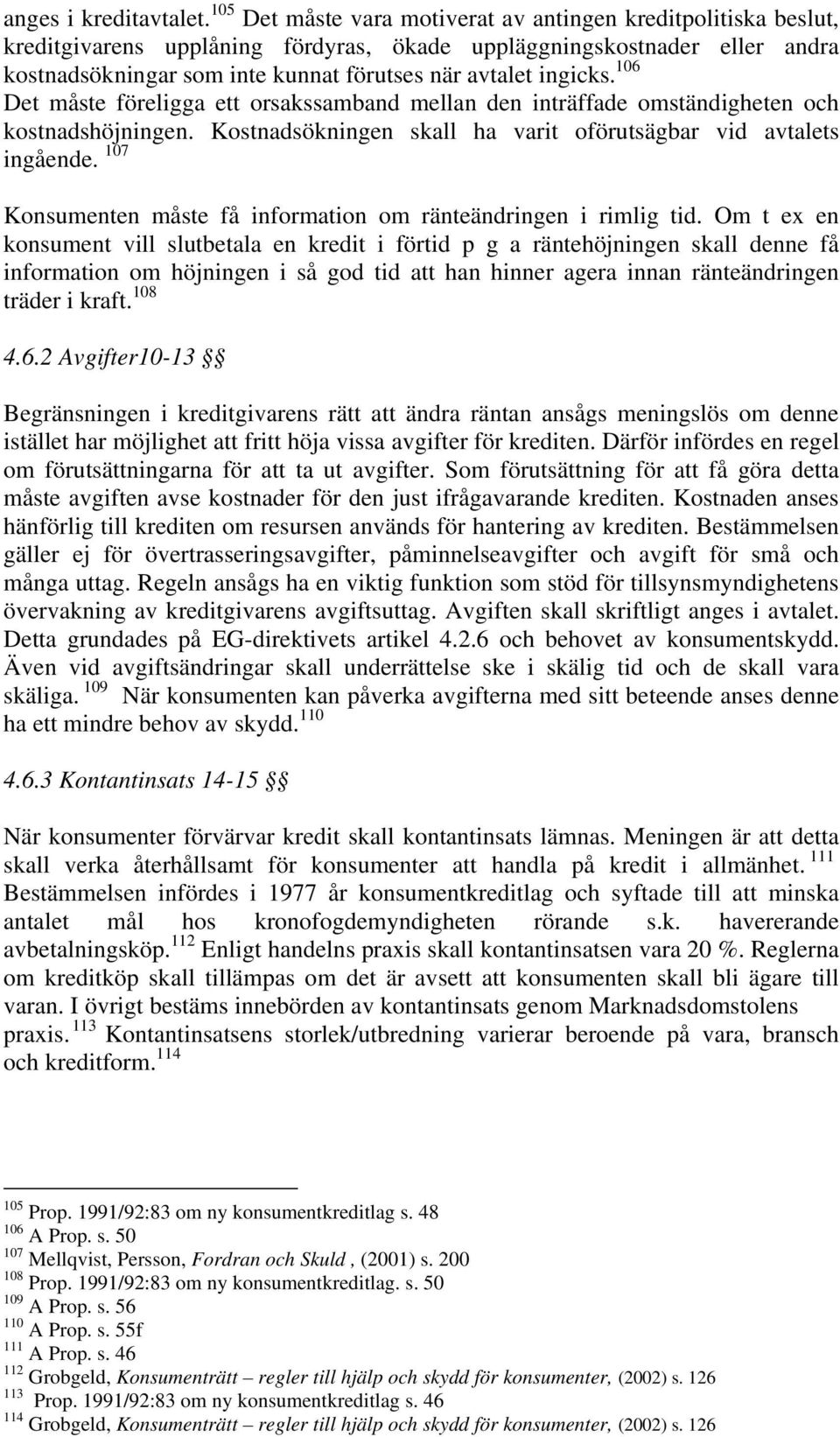 anges i kreditavtalet.$^{105}$ Det måste vara motiverat av antingen kreditpolitiska beslut, kreditgivarens upplåning fördyras, ökade uppläggningskostnader eller andra kostnadsökningar som inte kunnat förutses när avtalet ingicks.$^{106}$ Det måste föreligga ett orsakssamband mellan den inträffade omständigheten och kostnadshöjningen. Kostnadsökningen skall ha varit oförutsägbar vid avtalets ingående.$^{107}$

Konsumenten måste få information om ränteändringen i rimlig tid. Om t ex en konsument vill slutbetala en kredit i förtid p g a räntehöjningen skall denne få information om höjningen i så god tid att han hinner agera innan ränteändringen träder i kraft.$^{108}$

4.6.2 Avgifter10-13 §§

Begränsningen i kreditgivarens rätt att ändra räntan ansågs meningslös om denne istället har möjlighet att fritt höja vissa avgifter för krediten. Därför infördes en regel om förutsättningarna för att ta ut avgifter. Som förutsättning för att få göra detta måste avgiften avse kostnader för den just ifrågavarande krediten. Kostnaden anses hänförlig till krediten om resursen används för hantering av krediten. Bestämmelsen gäller ej för övertrasseringsavgifter, påminnelseavgifter och avgift för små och många uttag. Regeln ansågs ha en viktig funktion som stöd för tillsynsmyndighetens övervakning av kreditgivarens avgiftsuttag. Avgiften skall skriftligt anges i avtalet. Detta grundades på EG-direktivets artikel 4.2.6 och behovet av konsumentskydd. Även vid avgiftsändringar skall underrättelse ske i skälig tid och de skall vara skäliga.$^{109}$ När konsumenten kan påverka avgifterna med sitt beteende anses denne ha ett mindre behov av skydd.$^{110}$

4.6.3 Kontantinsats 14-15 §§

När konsumenter förvärvar kredit skall kontantinsats lämnas. Meningen är att detta skall verka återhållsamt för konsumenter att handla på kredit i allmänhet.$^{111}$ Bestämmelsen infördes i 1977 år konsumentkreditlag och syftade till att minska antalet mål hos kronofogdemyndigheten rörande s.k. havererande avbetalningsköp.$^{112}$ Enligt handelns praxis skall kontantinsatsen vara 20 %. Reglerna om kreditköp skall tillämpas om det är avsett att konsumenten skall bli ägare till varan. I övrigt bestäms innebörden av kontantinsats genom Marknadsdomstolens praxis.$^{113}$ Kontantinsatsens storlek/utbredning varierar beroende på vara, bransch och kreditform.$^{114}$

$^{105}$ Prop. 1991/92:83 om ny konsumentkreditlag s. 48
$^{106}$ A Prop. s. 50
$^{107}$ Mellqvist, Persson, Fordran och Skuld , (2001) s. 200
$^{108}$ Prop. 1991/92:83 om ny konsumentkreditlag. s. 50
$^{109}$ A Prop. s. 56
$^{110}$ A Prop. s. 55f
$^{111}$ A Prop. s. 46
$^{112}$ Grobgeld, Konsumenträtt – regler till hjälp och skydd för konsumenter, (2002) s. 126
$^{113}$ Prop. 1991/92:83 om ny konsumentkreditlag s. 46
$^{114}$ Grobgeld, Konsumenträtt – regler till hjälp och skydd för konsumenter, (2002) s. 126